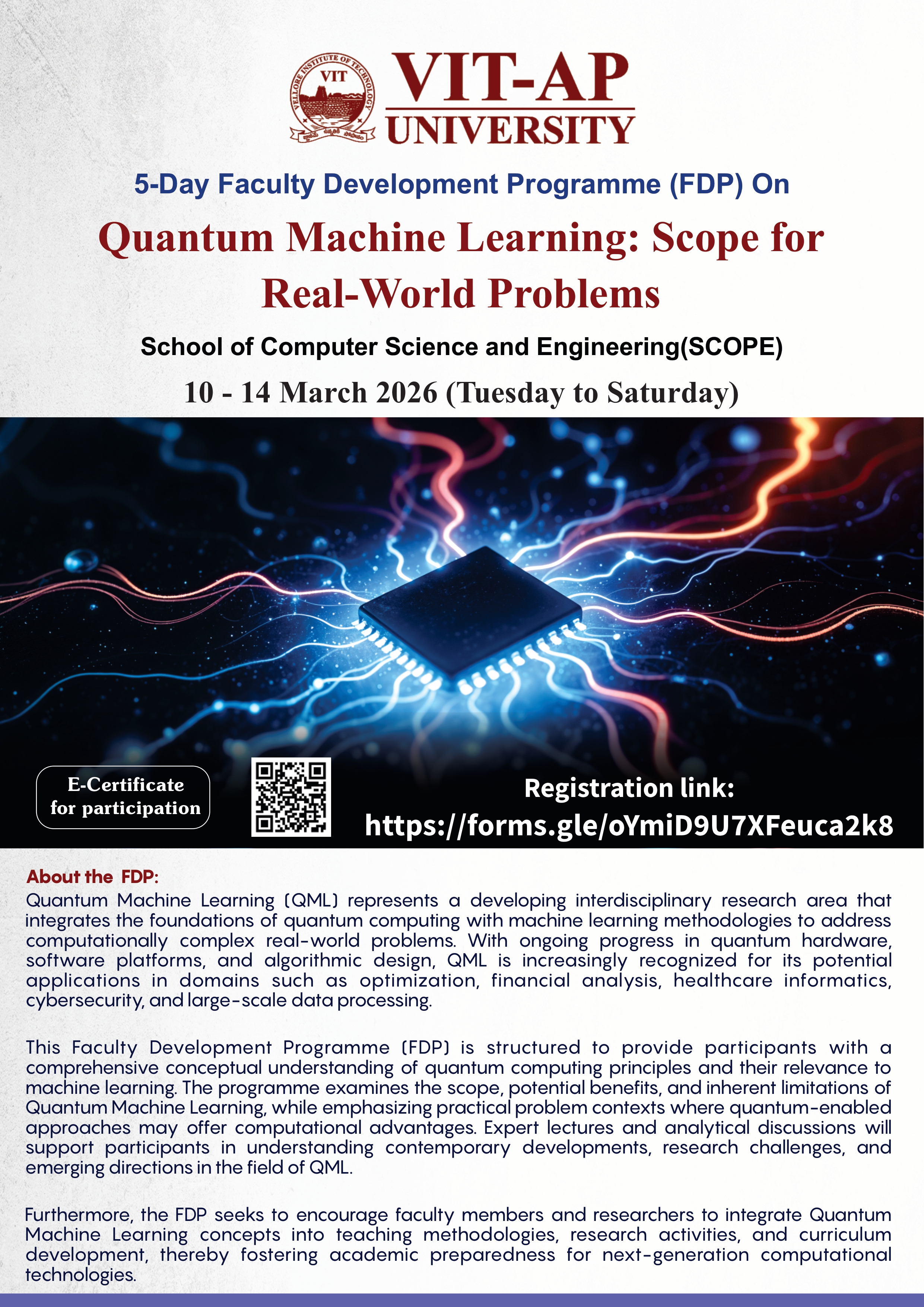 VELLORE INSTITUTE OF TECHNOLOGY
VIT

VIT-AP
UNIVERSITY

5-Day Faculty Development Programme (FDP) On

Quantum Machine Learning: Scope for Real-World Problems

School of Computer Science and Engineering(SCOPE)

10 - 14 March 2026 (Tuesday to Saturday)

E-Certificate for participation

Registration link:
https://forms.gle/oYmiD9U7XFeuca2k8

About the FDP:
Quantum Machine Learning (QML) represents a developing interdisciplinary research area that integrates the foundations of quantum computing with machine learning methodologies to address computationally complex real-world problems. With ongoing progress in quantum hardware, software platforms, and algorithmic design, QML is increasingly recognized for its potential applications in domains such as optimization, financial analysis, healthcare informatics, cybersecurity, and large-scale data processing.

This Faculty Development Programme (FDP) is structured to provide participants with a comprehensive conceptual understanding of quantum computing principles and their relevance to machine learning. The programme examines the scope, potential benefits, and inherent limitations of Quantum Machine Learning, while emphasizing practical problem contexts where quantum-enabled approaches may offer computational advantages. Expert lectures and analytical discussions will support participants in understanding contemporary developments, research challenges, and emerging directions in the field of QML.

Furthermore, the FDP seeks to encourage faculty members and researchers to integrate Quantum Machine Learning concepts into teaching methodologies, research activities, and curriculum development, thereby fostering academic preparedness for next-generation computational technologies.